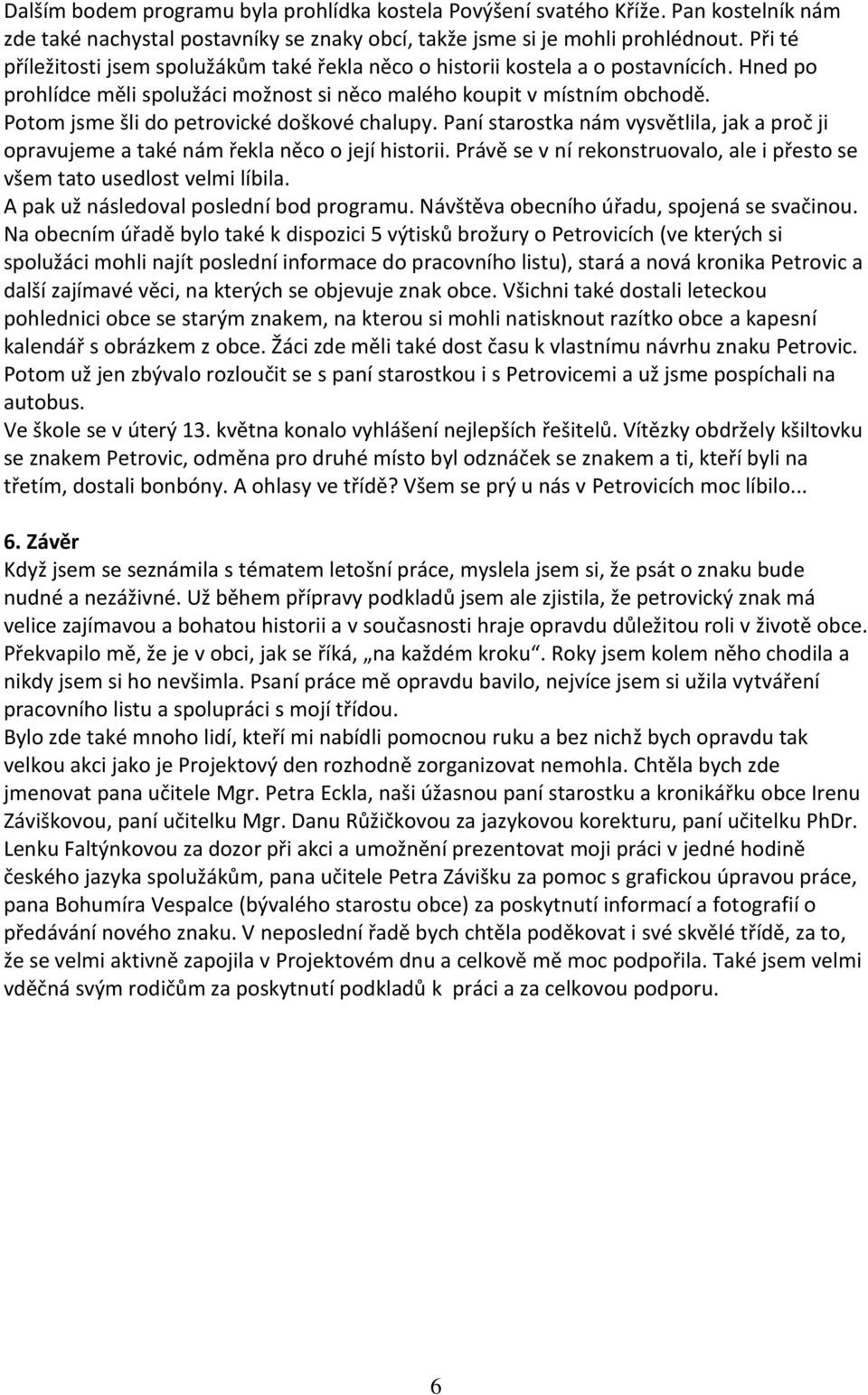 Dalším bodem programu byla prohlídka kostela Povýšení svatého Kříže. Pan kostelník nám zde také nachystal postavníky se znaky obcí, takže jsme si je mohli prohlédnout. Při té příležitosti jsem spolužákům také řekla něco o historii kostela a o postavnících. Hned po prohlídce měli spolužáci možnost si něco malého koupit v místním obchodě.
Potom jsme šli do petrovické doškové chalupy. Paní starostka nám vysvětlila, jak a proč ji opravujeme a také nám řekla něco o její historii. Právě se v ní rekonstruovalo, ale i přesto se všem tato usedlost velmi líbila.
A pak už následoval poslední bod programu. Návštěva obecního úřadu, spojená se svačinou.
Na obecním úřadě bylo také k dispozici 5 výtisků brožury o Petrovicích (ve kterých si spolužáci mohli najít poslední informace do pracovního listu), stará a nová kronika Petrovic a další zajímavé věci, na kterých se objevuje znak obce. Všichni také dostali leteckou pohlednici obce se starým znakem, na kterou si mohli natisknout razítko obce a kapesní kalendář s obrázkem z obce. Žáci zde měli také dost času k vlastnímu návrhu znaku Petrovic. Potom už jen zbývalo rozloučit se s paní starostkou i s Petrovicemi a už jsme pospíchali na autobus.
Ve škole se v úterý 13. května konalo vyhlášení nejlepších řešitelů. Vítězky obdržely kšiltovku se znakem Petrovic, odměna pro druhé místo byl odznáček se znakem a ti, kteří byli na třetím, dostali bonbóny. A ohlasy ve třídě? Všem se prý u nás v Petrovicích moc líbilo...

6. Závěr
Když jsem se seznámila s tématem letošní práce, myslela jsem si, že psát o znaku bude nudné a nezáživné. Už během přípravy podkladů jsem ale zjistila, že petrovický znak má velice zajímavou a bohatou historii a v současnosti hraje opravdu důležitou roli v životě obce. Překvapilo mě, že je v obci, jak se říká, „na každém kroku“. Roky jsem kolem něho chodila a nikdy jsem si ho nevšimla. Psaní práce mě opravdu bavilo, nejvíce jsem si užila vytváření pracovního listu a spolupráci s mojí třídou.
Bylo zde také mnoho lidí, kteří mi nabídli pomocnou ruku a bez nichž bych opravdu tak velkou akci jako je Projektový den rozhodně zorganizovat nemohla. Chtěla bych zde jmenovat pana učitele Mgr. Petra Eckla, naši úžasnou paní starostku a kronikářku obce Irenu Záviškovou, paní učitelku Mgr. Danu Růžičkovou za jazykovou korekturu, paní učitelku PhDr. Lenku Faltýnkovou za dozor při akci a umožnění prezentovat moji práci v jedné hodině českého jazyka spolužákům, pana učitele Petra Závišku za pomoc s grafickou úpravou práce, pana Bohumíra Vespalce (bývalého starostu obce) za poskytnutí informací a fotografií o předávání nového znaku. V neposlední řadě bych chtěla poděkovat i své skvělé třídě, za to, že se velmi aktivně zapojila v Projektovém dnu a celkově mě moc podpořila. Také jsem velmi vděčná svým rodičům za poskytnutí podkladů k práci a za celkovou podporu.

6